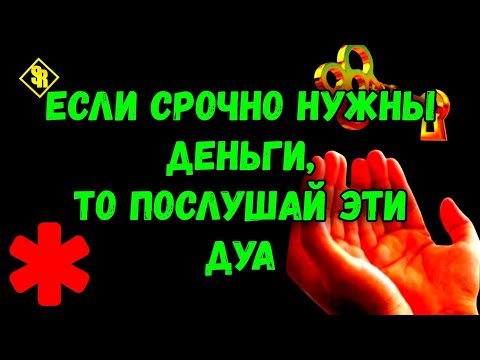 SR

ЕСЛИ СРОЧНО НУЖНЫ ДЕНЬГИ, ТО ПОСЛУШАЙ ЭТИ ДУА